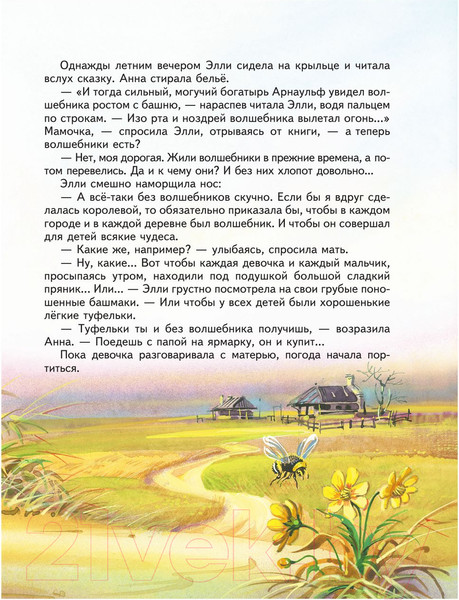 Однажды летним вечером Элли сидела на крыльце и читала вслух сказку. Анна стирала бельё.

— «И тогда сильный, могучий богатырь Арнаульф увидел волшебника ростом с башню, — нараспев читала Элли, водя пальцем по строкам. — Изо рта и ноздрей волшебника вылетал огонь...» Мамочка, — спросила Элли, отрываясь от книги, — а теперь волшебники есть?

— Нет, моя дорогая. Жили волшебники в прежние времена, а потом перевелись. Да и к чему они? И без них хлопот довольно...

Элли смешно наморщила нос:

— А всё-таки без волшебников скучно. Если бы я вдруг сделалась королевой, то обязательно приказала бы, чтобы в каждом городе и в каждой деревне был волшебник. И чтобы он совершал для детей всякие чудеса.

— Какие же, например? — улыбаясь, спросила мать.

— Ну, какие... Вот чтобы каждая девочка и каждый мальчик, просыпаясь утром, находили под подушкой большой сладкий пряник... Или... — Элли грустно посмотрела на свои грубые поношенные башмаки. — Или чтобы у всех детей были хорошенькие лёгкие туфельки.

— Туфельки ты и без волшебника получишь, — возразила Анна. — Поедешь с папой на ярмарку, он и купит...

Пока девочка разговаривала с матерью, погода начала портиться.

21vek.by